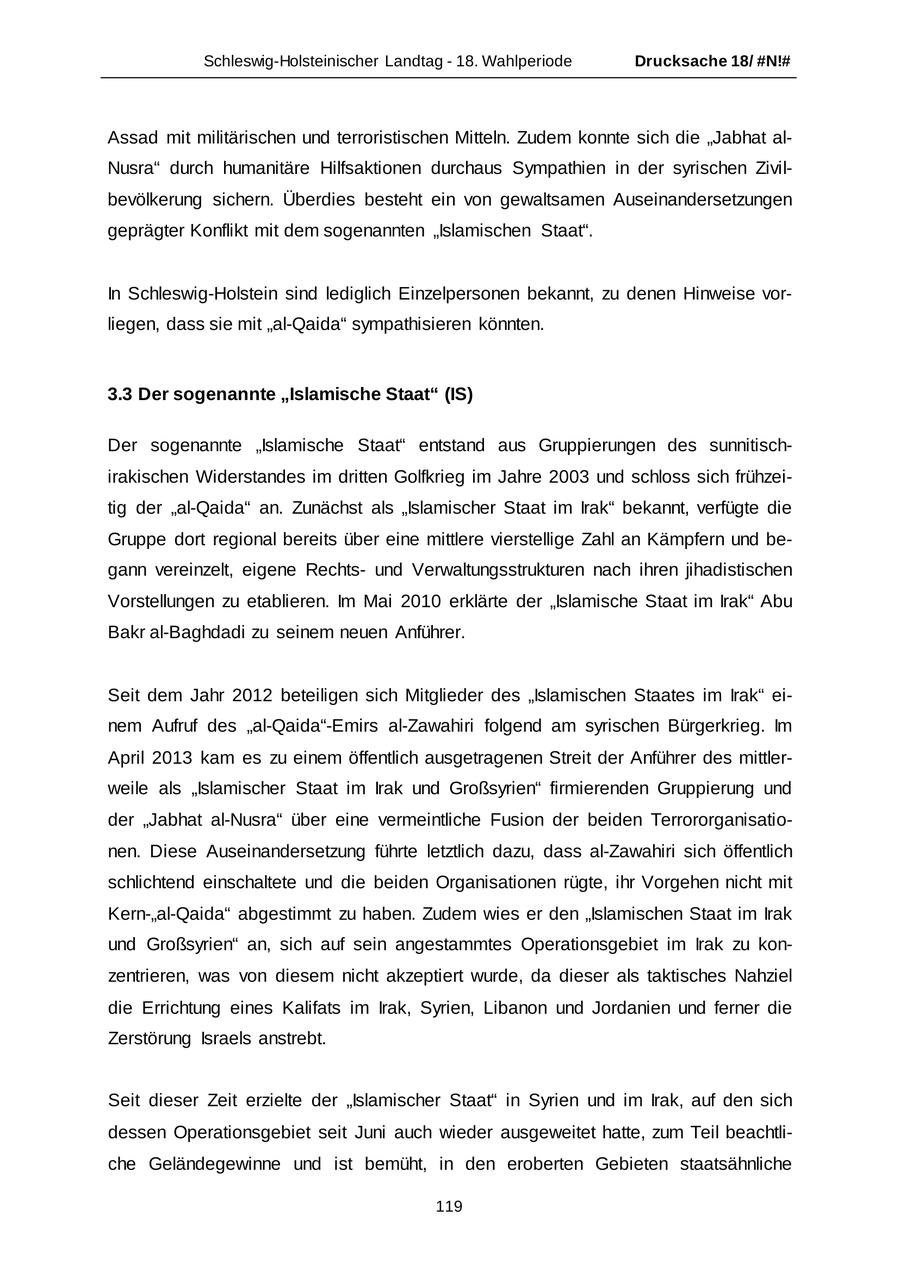 Schleswig-Holsteinischer Landtag - 18. Wahlperiode Drucksache 18/ #N!#

Assad mit militärischen und terroristischen Mitteln. Zudem konnte sich die „Jabhat al-Nusra“ durch humanitäre Hilfsaktionen durchaus Sympathien in der syrischen Zivilbevölkerung sichern. Überdies besteht ein von gewaltsamen Auseinandersetzungen geprägter Konflikt mit dem sogenannten „Islamischen Staat“.

In Schleswig-Holstein sind lediglich Einzelpersonen bekannt, zu denen Hinweise vorliegen, dass sie mit „al-Qaida“ sympathisieren könnten.

3.3 Der sogenannte „Islamische Staat“ (IS)

Der sogenannte „Islamische Staat“ entstand aus Gruppierungen des sunnitisch-irakischen Widerstandes im dritten Golfkrieg im Jahre 2003 und schloss sich frühzeitig der „al-Qaida“ an. Zunächst als „Islamischer Staat im Irak“ bekannt, verfügte die Gruppe dort regional bereits über eine mittlere vierstellige Zahl an Kämpfern und begann vereinzelt, eigene Rechts- und Verwaltungsstrukturen nach ihren jihadistischen Vorstellungen zu etablieren. Im Mai 2010 erklärte der „Islamische Staat im Irak“ Abu Bakr al-Baghdadi zu seinem neuen Anführer.

Seit dem Jahr 2012 beteiligen sich Mitglieder des „Islamischen Staates im Irak“ einem Aufruf des „al-Qaida“-Emirs al-Zawahiri folgend am syrischen Bürgerkrieg. Im April 2013 kam es zu einem öffentlich ausgetragenen Streit der Anführer des mittlerweile als „Islamischer Staat im Irak und Großsyrien“ firmierenden Gruppierung und der „Jabhat al-Nusra“ über eine vermeintliche Fusion der beiden Terrororganisationen. Diese Auseinandersetzung führte letztlich dazu, dass al-Zawahiri sich öffentlich schlichtend einschaltete und die beiden Organisationen rügte, ihr Vorgehen nicht mit Kern-„al-Qaida“ abgestimmt zu haben. Zudem wies er den „Islamischen Staat im Irak und Großsyrien“ an, sich auf sein angestammtes Operationsgebiet im Irak zu konzentrieren, was von diesem nicht akzeptiert wurde, da dieser als taktisches Nahziel die Errichtung eines Kalifats im Irak, Syrien, Libanon und Jordanien und ferner die Zerstörung Israels anstrebt.

Seit dieser Zeit erzielte der „Islamischer Staat“ in Syrien und im Irak, auf den sich dessen Operationsgebiet seit Juni auch wieder ausgeweitet hatte, zum Teil beachtliche Geländegewinne und ist bemüht, in den eroberten Gebieten staatsähnliche

119